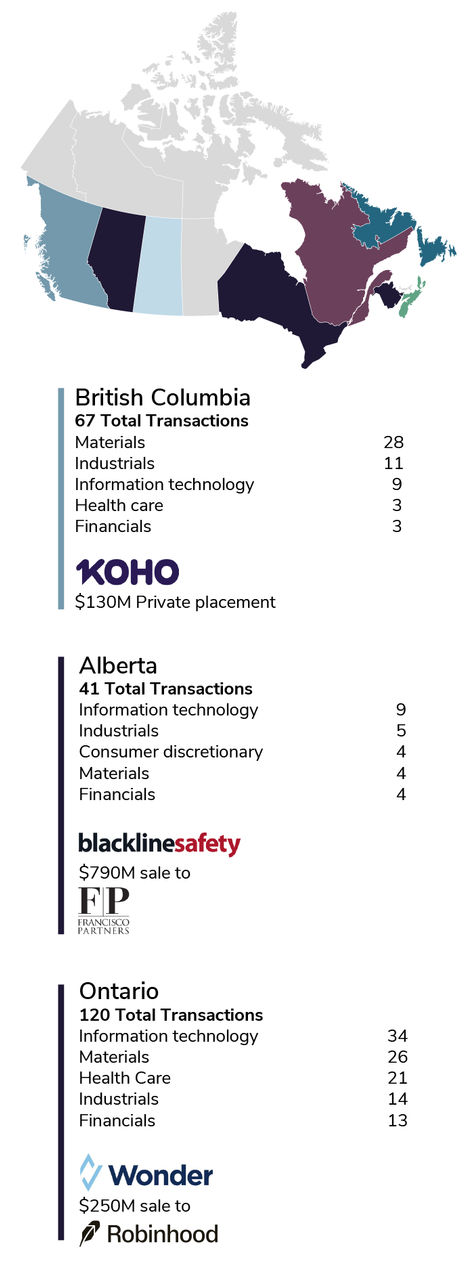 British Columbia
**67 Total Transactions**

| | |
|---|---|
| Materials | 28 |
| Industrials | 11 |
| Information technology | 9 |
| Health care | 3 |
| Financials | 3 |

KOHO
$130M Private placement

Alberta
**41 Total Transactions**

| | |
|---|---|
| Information technology | 9 |
| Industrials | 5 |
| Consumer discretionary | 4 |
| Materials | 4 |
| Financials | 4 |

blacklinesafety
$790M sale to
FP FRANCISCO PARTNERS

Ontario
**120 Total Transactions**

| | |
|---|---|
| Information technology | 34 |
| Materials | 26 |
| Health Care | 21 |
| Industrials | 14 |
| Financials | 13 |

Wonder
$250M sale to
Robinhood